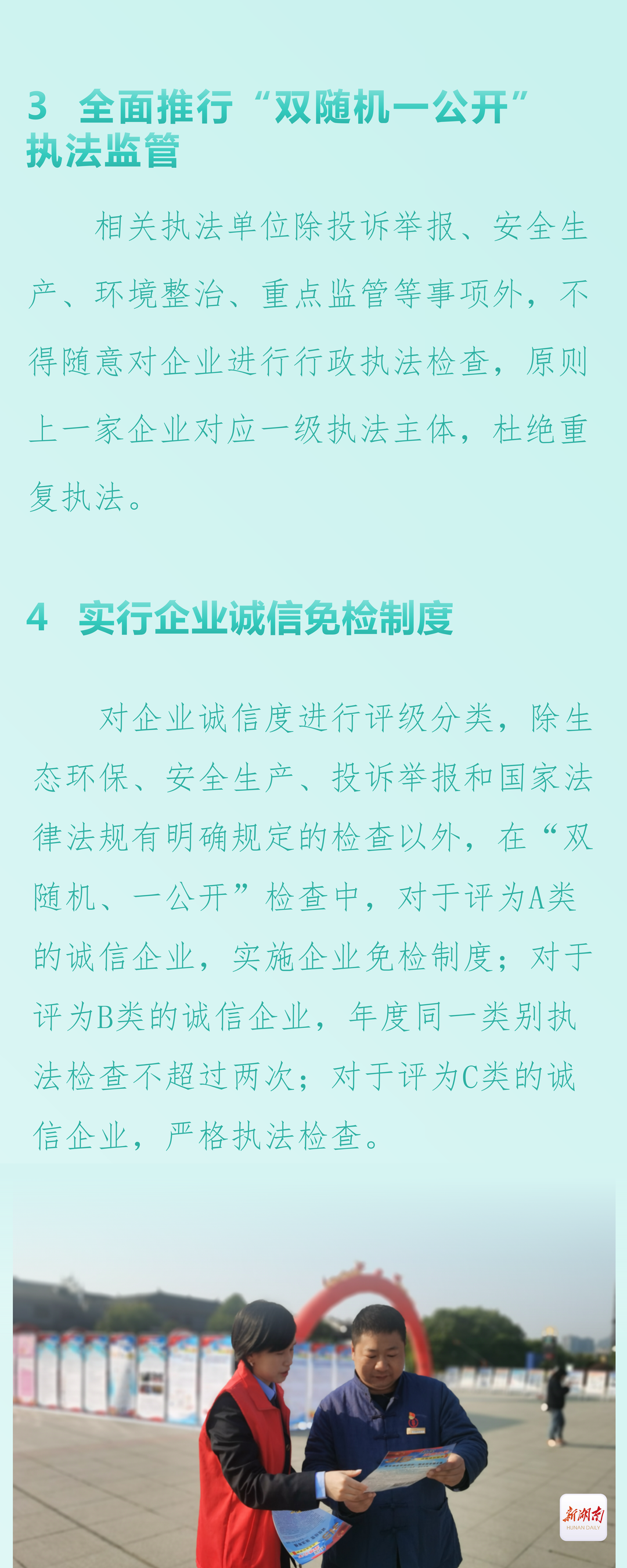 3 全面推行“双随机一公开”执法监管

相关执法单位除投诉举报、安全生产、环境整治、重点监管等事项外，不得随意对企业进行行政执法检查，原则上一家企业对应一级执法主体，杜绝重复执法。

4 实行企业诚信免检制度

对企业诚信度进行评级分类，除生态环保、安全生产、投诉举报和国家法律法规有明确规定的检查以外，在“双随机、一公开”检查中，对于评为A类的诚信企业，实施企业免检制度；对于评为B类的诚信企业，年度同一类别执法检查不超过两次；对于评为C类的诚信企业，严格执法检查。

新湖南
HUNAN DAILY